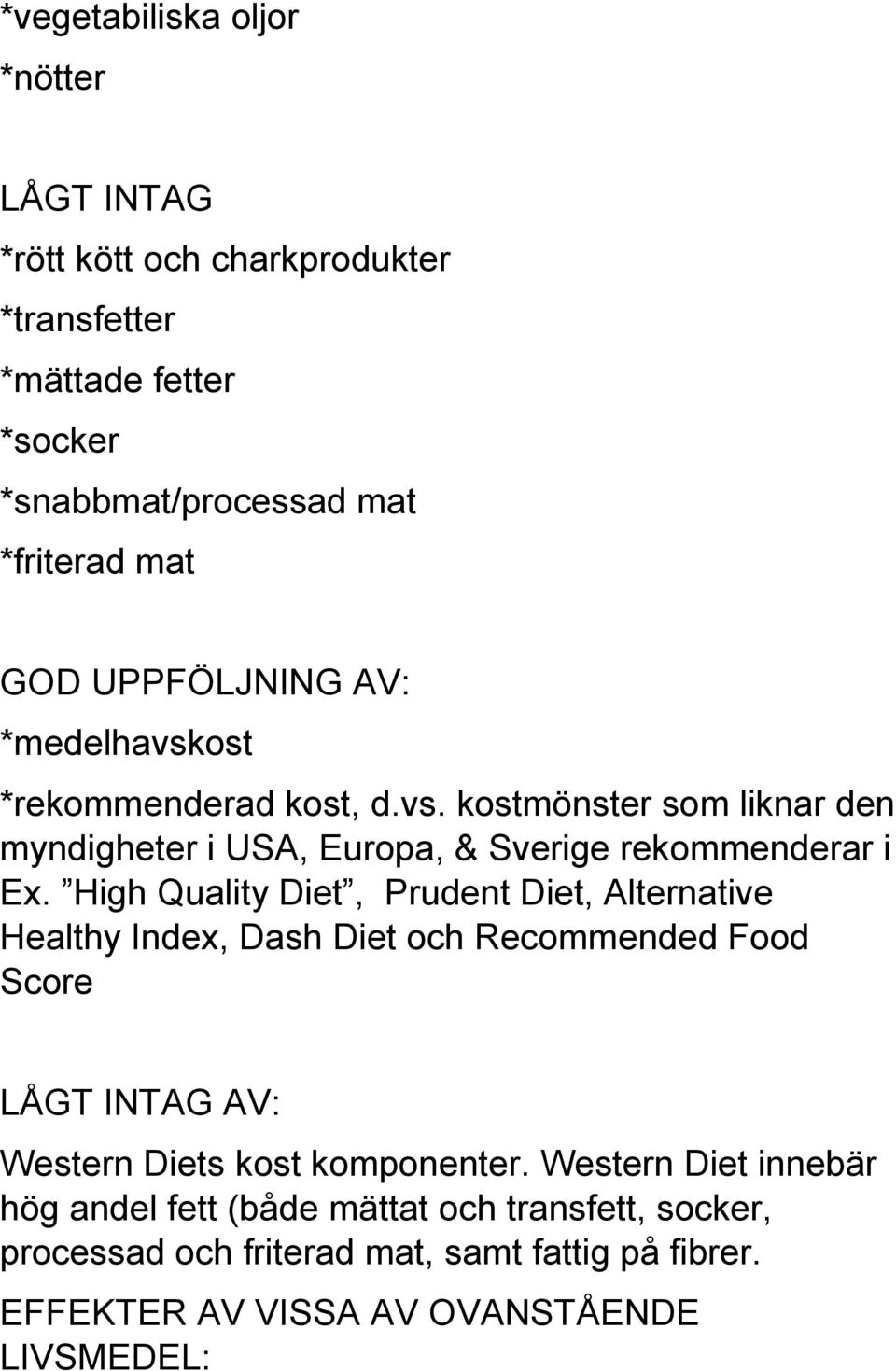 *vegetabiliska oljor

*nötter

LÅGT INTAG

*rött kött och charkprodukter

*transfetter

*mättade fetter

*socker

*snabbmat/processad mat

*friterad mat

GOD UPPFÖLJNING AV:

*medelhavskost

*rekommenderad kost, d.vs. kostmönster som liknar den myndigheter i USA, Europa, & Sverige rekommenderar i Ex. ”High Quality Diet”, Prudent Diet, Alternative Healthy Index, Dash Diet och Recommended Food Score

LÅGT INTAG AV:

Western Diets kost komponenter. Western Diet innebär hög andel fett (både mättat och transfett, socker, processad och friterad mat, samt fattig på fibrer.

EFFEKTER AV VISSA AV OVANSTÅENDE LIVSMEDEL: